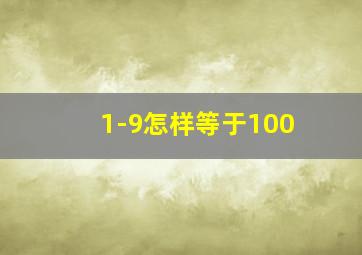 1-9怎样等于100